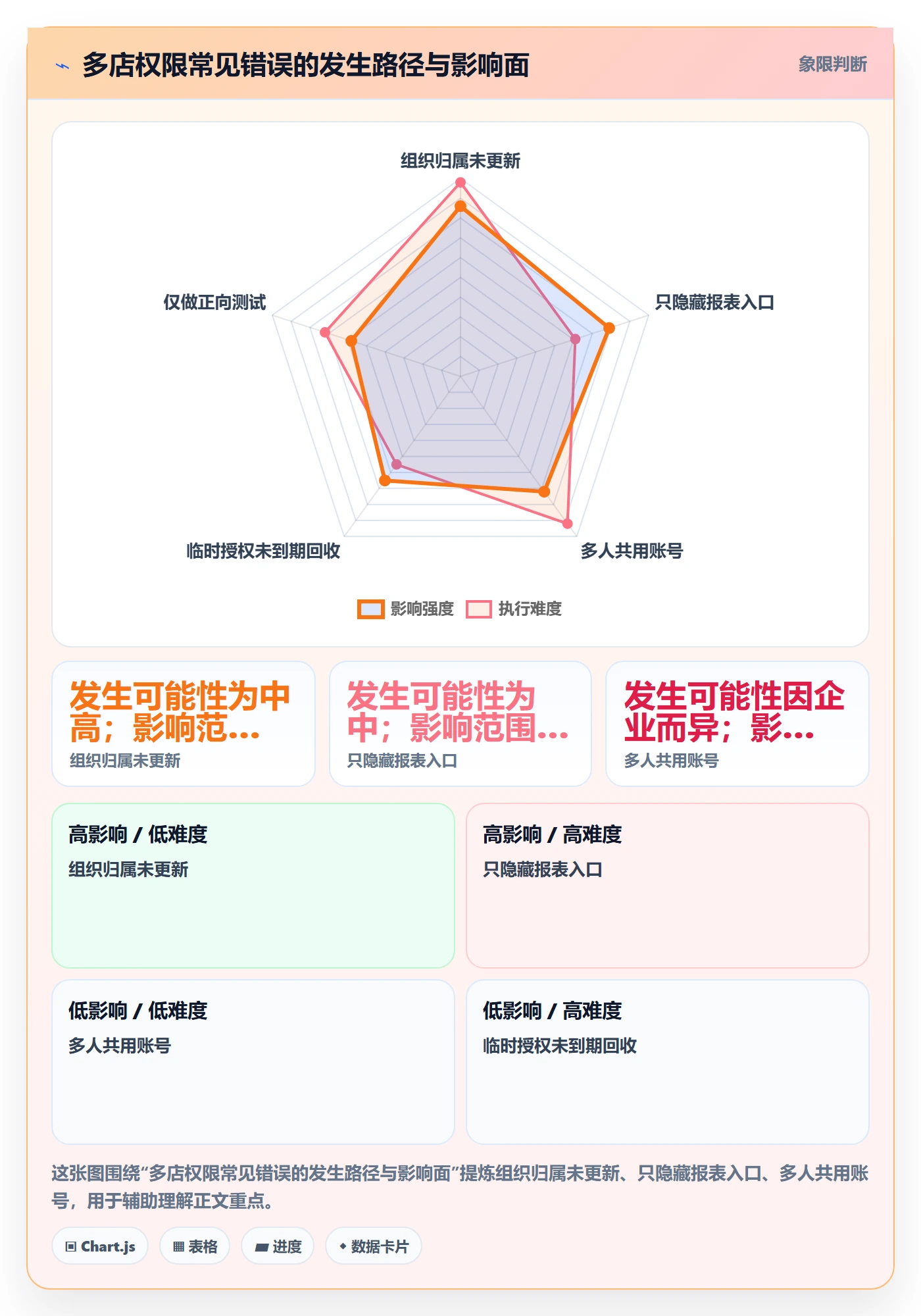 多店权限常见错误的发生路径与影响面

象限判断

组织归属未更新

只隐藏报表入口

多人共用账号

临时授权未到期回收

仅做正向测试

影响强度 执行难度

发生可能性为中高；影响范...
组织归属未更新

发生可能性为中；影响范围...
只隐藏报表入口

发生可能性因企业而异；影...
多人共用账号

高影响 / 低难度
组织归属未更新

高影响 / 高难度
只隐藏报表入口

低影响 / 低难度
多人共用账号

低影响 / 高难度
临时授权未到期回收

这张图围绕“多店权限常见错误的发生路径与影响面”提炼组织归属未更新、只隐藏报表入口、多人共用账号，用于辅助理解正文重点。

Chart.js 表格 进度 数据卡片